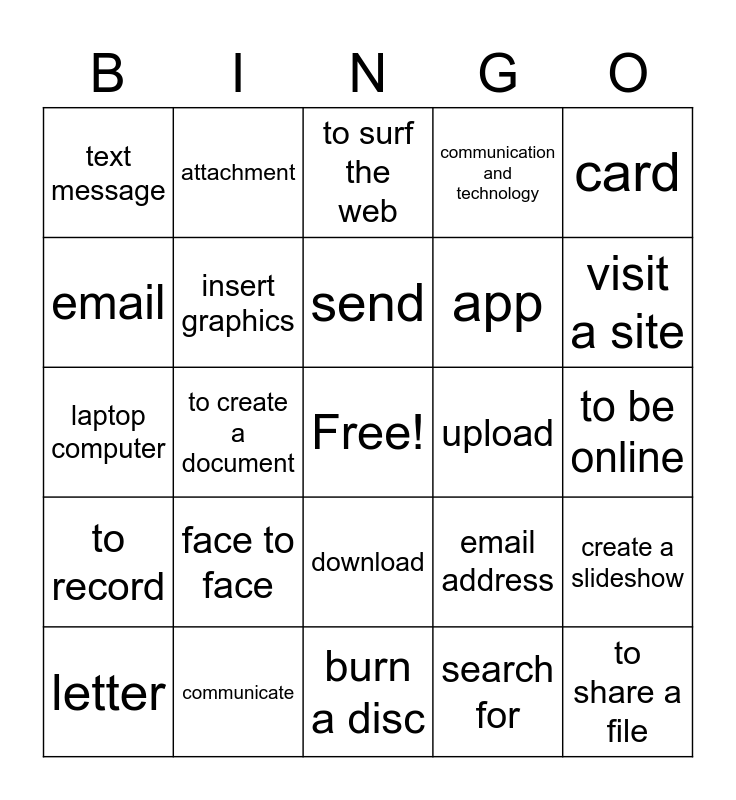 | B | I | N | G | O |
|---|---|---|---|---|
| text message | attachment | to surf the web | communication and technology | card |
| email | insert graphics | send | app | visit a site |
| laptop computer | to create a document | Free! | upload | to be online |
| to record | face to face | download | email address | create a slideshow |
| letter | communicate | burn a disc | search for | to share a file |